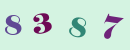 8 3 8 7